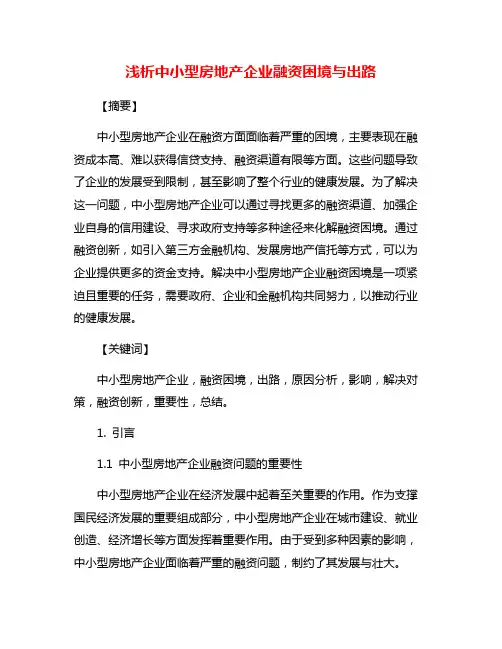 浅析中小型房地产企业融资困境与出路

【摘要】

中小型房地产企业在融资方面面临着严重的困境，主要表现在融资成本高、难以获得信贷支持、融资渠道有限等方面。这些问题导致了企业的发展受到限制，甚至影响了整个行业的健康发展。为了解决这一问题，中小型房地产企业可以通过寻找更多的融资渠道、加强企业自身的信用建设、寻求政府支持等多种途径来化解融资困境。通过融资创新，如引入第三方金融机构、发展房地产信托等方式，可以为企业提供更多的资金支持。解决中小型房地产企业融资困境是一项紧迫且重要的任务，需要政府、企业和金融机构共同努力，以推动行业的健康发展。

【关键词】

中小型房地产企业，融资困境，出路，原因分析，影响，解决对策，融资创新，重要性，总结。

1. 引言

1.1 中小型房地产企业融资问题的重要性

中小型房地产企业在经济发展中起着至关重要的作用。作为支撑国民经济发展的重要组成部分，中小型房地产企业在城市建设、就业创造、经济增长等方面发挥着重要作用。由于受到多种因素的影响，中小型房地产企业面临着严重的融资问题，制约了其发展与壮大。